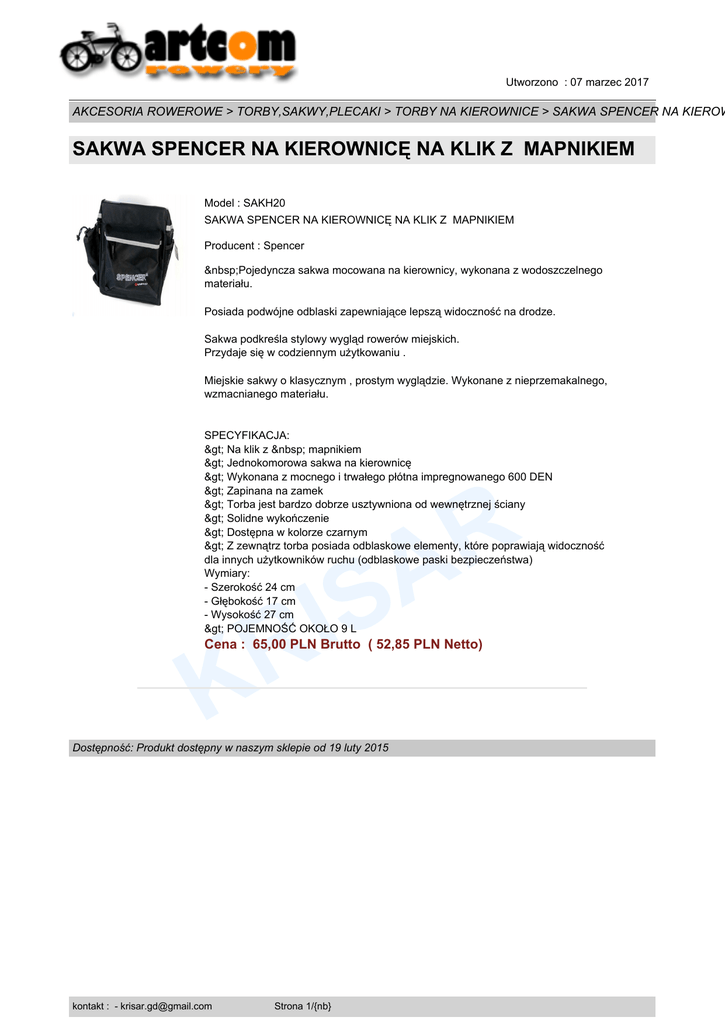 artcom
rowery

Utworzono : 07 marzec 2017

AKCESORIA ROWEROWE > TORBY,SAKWY,PLECAKI > TORBY NA KIEROWNICE > SAKWA SPENCER NA KIEROW

SAKWA SPENCER NA KIEROWNICĘ NA KLIK Z MAPNIKIEM

SPENCER

Model : SAKH20
SAKWA SPENCER NA KIEROWNICĘ NA KLIK Z MAPNIKIEM

Producent : Spencer

&nbsp;Pojedyncza sakwa mocowana na kierownicy, wykonana z wodoszczelnego materiału.

Posiada podwójne odblaski zapewniające lepszą widoczność na drodze.

Sakwa podkreśla stylowy wygląd rowerów miejskich.
Przydaje się w codziennym użytkowaniu .

Miejskie sakwy o klasycznym , prostym wyglądzie. Wykonane z nieprzemakalnego, wzmacnianego materiału.

SPECYFIKACJA:
&gt; Na klik z &nbsp; mapnikiem
&gt; Jednokomorowa sakwa na kierownicę
&gt; Wykonana z mocnego i trwałego płótna impregnowanego 600 DEN
&gt; Zapinana na zamek
&gt; Torba jest bardzo dobrze usztywniona od wewnętrznej ściany
&gt; Solidne wykończenie
&gt; Dostępna w kolorze czarnym
&gt; Z zewnątrz torba posiada odblaskowe elementy, które poprawiają widoczność dla innych użytkowników ruchu (odblaskowe paski bezpieczeństwa)
Wymiary:
- Szerokość 24 cm
- Głębokość 17 cm
- Wysokość 27 cm
&gt; POJEMNOŚĆ OKOŁO 9 L
Cena : 65,00 PLN Brutto ( 52,85 PLN Netto)

KRISAR

Dostępność: Produkt dostępny w naszym sklepie od 19 luty 2015

kontakt : - krisar.gd@gmail.com Strona 1/{nb}